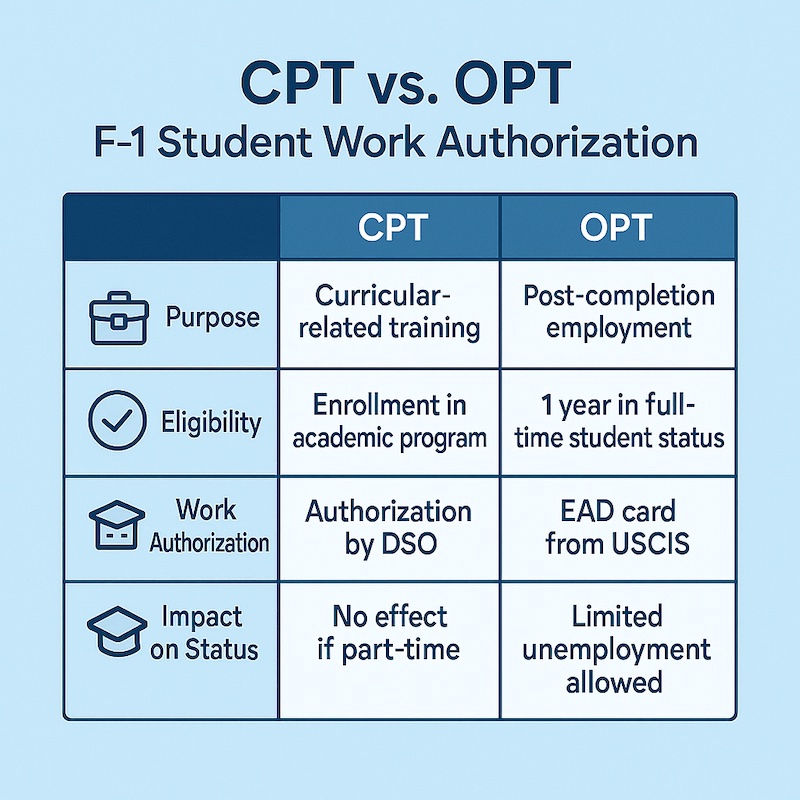 CPT vs. OPT
F-1 Student Work Authorization

| | CPT | OPT |
|---|---|---|
| Purpose | Curricular-related training | Post-completion employment |
| Eligibility | Enrollment in academic program | 1 year in full-time student status |
| Work Authorization | Authorization by DSO | EAD card from USCIS |
| Impact on Status | No effect if part-time | Limited unemployment allowed |